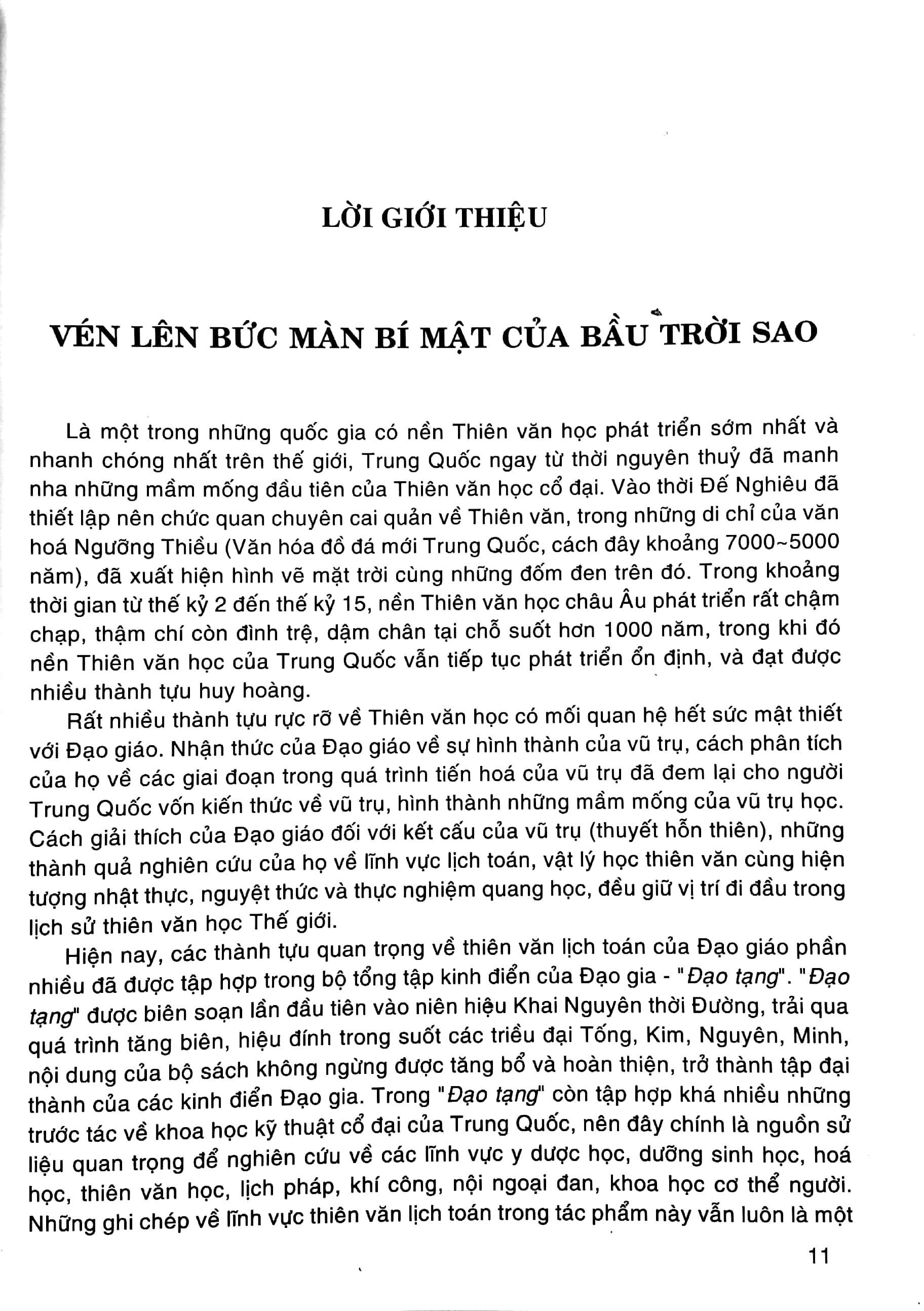 LỜI GIỚI THIỆU

VÉN LÊN BỨC MÀN BÍ MẬT CỦA BẦU TRỜI SAO

Là một trong những quốc gia có nền Thiên văn học phát triển sớm nhất và nhanh chóng nhất trên thế giới, Trung Quốc ngay từ thời nguyên thuỷ đã manh nha những mầm mống đầu tiên của Thiên văn học cổ đại. Vào thời Đế Nghiêu đã thiết lập nên chức quan chuyên cai quản về Thiên văn, trong những di chỉ của văn hoá Ngưỡng Thiều (Văn hóa đồ đá mới Trung Quốc, cách đây khoảng 7000~5000 năm), đã xuất hiện hình vẽ mặt trời cùng những đốm đen trên đó. Trong khoảng thời gian từ thế kỷ 2 đến thế kỷ 15, nền Thiên văn học châu Âu phát triển rất chậm chạp, thậm chí còn đình trệ, dậm chân tại chỗ suốt hơn 1000 năm, trong khi đó nền Thiên văn học của Trung Quốc vẫn tiếp tục phát triển ổn định, và đạt được nhiều thành tựu huy hoàng.

Rất nhiều thành tựu rực rỡ về Thiên văn học có mối quan hệ hết sức mật thiết với Đạo giáo. Nhận thức của Đạo giáo về sự hình thành của vũ trụ, cách phân tích của họ về các giai đoạn trong quá trình tiến hoá của vũ trụ đã đem lại cho người Trung Quốc vốn kiến thức về vũ trụ, hình thành những mầm mống của vũ trụ học. Cách giải thích của Đạo giáo đối với kết cấu của vũ trụ (thuyết hỗn thiên), những thành quả nghiên cứu của họ về lĩnh vực lịch toán, vật lý học thiên văn cùng hiện tượng nhật thực, nguyệt thức và thực nghiệm quang học, đều giữ vị trí đi đầu trong lịch sử thiên văn học Thế giới.

Hiện nay, các thành tựu quan trọng về thiên văn lịch toán của Đạo giáo phần nhiều đã được tập hợp trong bộ tổng tập kinh điển của Đạo gia - "Đạo tạng". "Đạo tạng" được biên soạn lần đầu tiên vào niên hiệu Khai Nguyên thời Đường, trải qua quá trình tăng biên, hiệu đính trong suốt các triều đại Tống, Kim, Nguyên, Minh, nội dung của bộ sách không ngừng được tăng bổ và hoàn thiện, trở thành tập đại thành của các kinh điển Đạo gia. Trong "Đạo tạng" còn tập hợp khá nhiều những trước tác về khoa học kỹ thuật cổ đại của Trung Quốc, nên đây chính là nguồn sử liệu quan trọng để nghiên cứu về các lĩnh vực y dược học, dưỡng sinh học, hoá học, thiên văn học, lịch pháp, khí công, nội ngoại đan, khoa học cơ thể người. Những ghi chép về lĩnh vực thiên văn lịch toán trong tác phẩm này vẫn luôn là một

11